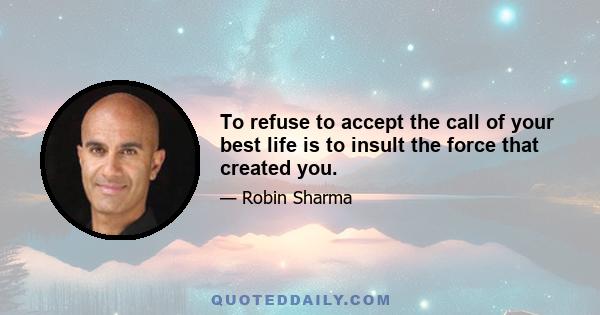 To refuse to accept the call of your best life is to insult the force that created you.

— Robin Sharma

QUOTEDDAILY.COM